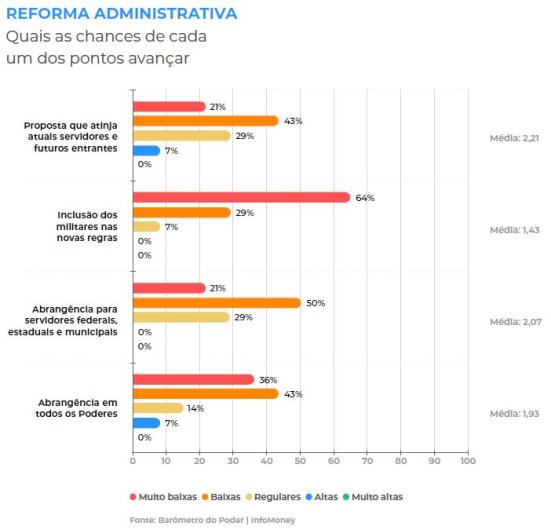 REFORMA ADMINISTRATIVA
Quais as chances de cada um dos pontos avançar

Proposta que atinja atuais servidores e futuros entrantes
21%
43%
29%
7%
0%
Média: 2,21

Inclusão dos militares nas novas regras
64%
29%
7%
0%
0%
Média: 1,43

Abrangência para servidores federais, estaduais e municipais
21%
50%
29%
0%
0%
Média: 2,07

Abrangência em todos os Poderes
36%
43%
14%
7%
0%
Média: 1,93

0 10 20 30 40 50 60 70 80 90 100

Muito baixas Baixas Regulares Altas Muito altas

Fonte: Barômetro do Poder | InfoMoney